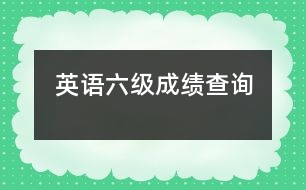 英语六级成绩查询